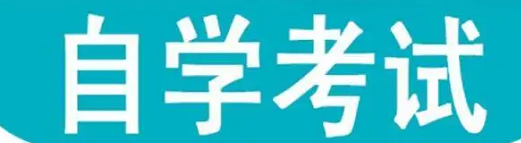 自学考试